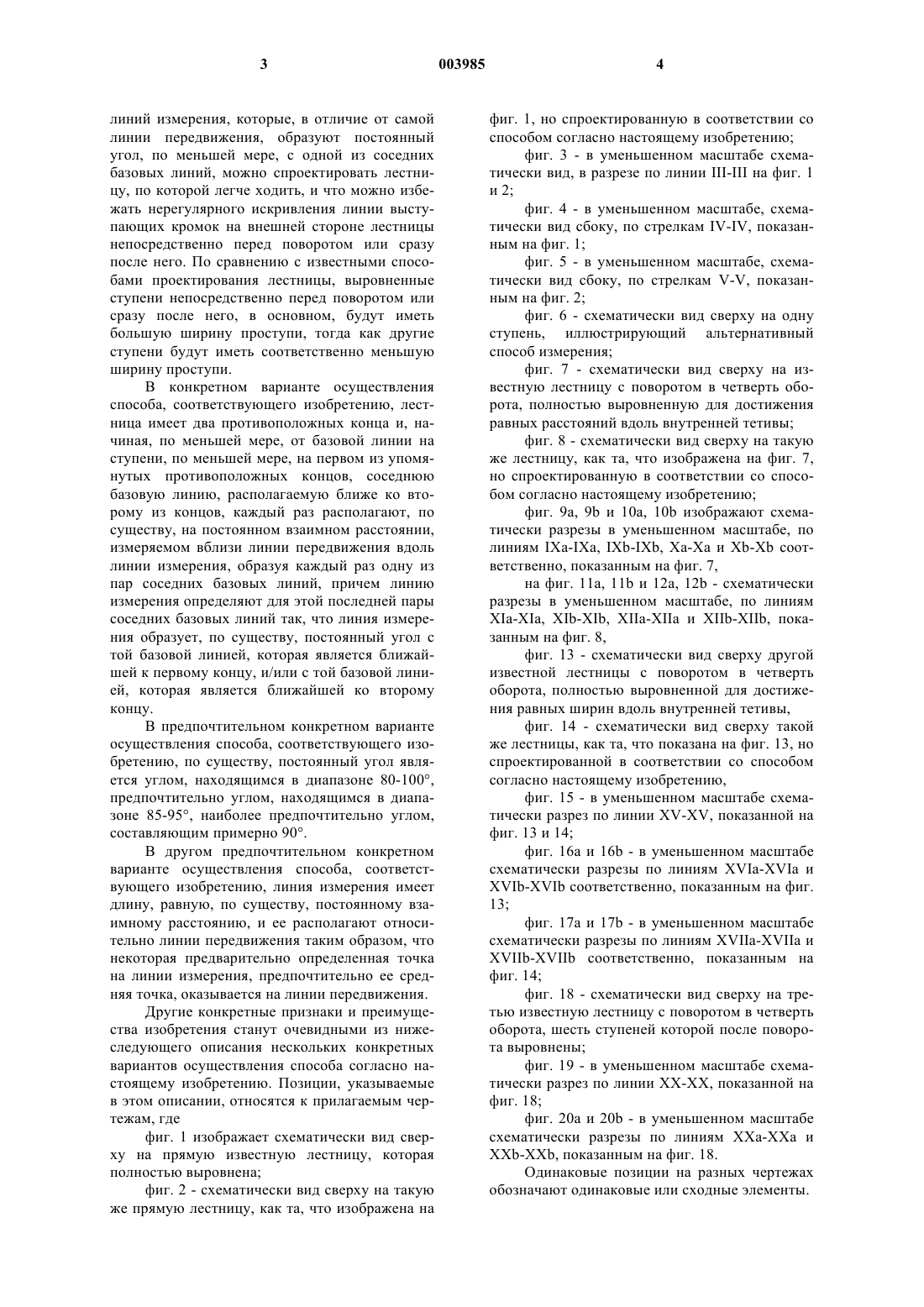 3 003985 4

линий измерения, которые, в отличие от самой линии передвижения, образуют постоянный угол, по меньшей мере, с одной из соседних базовых линий, можно спроектировать лестницу, по которой легче ходить, и что можно избежать нерегулярного искривления линии выступающих кромок на внешней стороне лестницы непосредственно перед поворотом или сразу после него. По сравнению с известными способами проектирования лестницы, выровненные ступени непосредственно перед поворотом или сразу после него, в основном, будут иметь большую ширину проступи, тогда как другие ступени будут иметь соответственно меньшую ширину проступи.

В конкретном варианте осуществления способа, соответствующего изобретению, лестница имеет два противоположных конца и, начиная, по меньшей мере, от базовой линии на ступени, по меньшей мере, на первом из упомянутых противоположных концов, соседнюю базовую линию, располагаемую ближе ко второму из концов, каждый раз располагают, по существу, на постоянном взаимном расстоянии, измеряемом вблизи линии передвижения вдоль линии измерения, образуя каждый раз одну из пар соседних базовых линий, причем линию измерения определяют для этой последней пары соседних базовых линий так, что линия измерения образует, по существу, постоянный угол с той базовой линией, которая является ближайшей к первому концу, и/или с той базовой линией, которая является ближайшей ко второму концу.

В предпочтительном конкретном варианте осуществления способа, соответствующего изобретению, по существу, постоянный угол является углом, находящимся в диапазоне 80-100°, предпочтительно углом, находящимся в диапазоне 85-95°, наиболее предпочтительно углом, составляющим примерно 90°.

В другом предпочтительном конкретном варианте осуществления способа, соответствующего изобретению, линия измерения имеет длину, равную, по существу, постоянному взаимному расстоянию, и ее располагают относительно линии передвижения таким образом, что некоторая предварительно определенная точка на линии измерения, предпочтительно ее средняя точка, оказывается на линии передвижения.

Другие конкретные признаки и преимущества изобретения станут очевидными из нижеследующего описания нескольких конкретных вариантов осуществления способа согласно настоящему изобретению. Позиции, указываемые в этом описании, относятся к прилагаемым чертежам, где

фиг. 1 изображает схематически вид сверху на прямую известную лестницу, которая полностью выровнена;

фиг. 2 - схематически вид сверху на такую же прямую лестницу, как та, что изображена на фиг. 1, но спроектированную в соответствии со способом согласно настоящему изобретению;

фиг. 3 - в уменьшенном масштабе схематически вид, в разрезе по линии III-III на фиг. 1 и 2;

фиг. 4 - в уменьшенном масштабе, схематически вид сбоку, по стрелкам IV-IV, показанным на фиг. 1;

фиг. 5 - в уменьшенном масштабе, схематически вид сбоку, по стрелкам V-V, показанным на фиг. 2;

фиг. 6 - схематически вид сверху на одну ступень, иллюстрирующий альтернативный способ измерения;

фиг. 7 - схематически вид сверху на известную лестницу с поворотом в четверть оборота, полностью выровненную для достижения равных расстояний вдоль внутренней тетивы;

фиг. 8 - схематически вид сверху на такую же лестницу, как та, что изображена на фиг. 7, но спроектированную в соответствии со способом согласно настоящему изобретению;

фиг. 9a, 9b и 10a, 10b изображают схематически разрезы в уменьшенном масштабе, по линиям IXa-IXa, IXb-IXb, Xa-Xa и Xb-Xb соответственно, показанным на фиг. 7,

на фиг. 11a, 11b и 12a, 12b - схематически разрезы в уменьшенном масштабе, по линиям XIa-XIa, XIb-XIb, XIIa-XIIa и XIIb-XIIb, показанным на фиг. 8,

фиг. 13 - схематически вид сверху другой известной лестницы с поворотом в четверть оборота, полностью выровненной для достижения равных ширин вдоль внутренней тетивы,

фиг. 14 - схематически вид сверху такой же лестницы, как та, что показана на фиг. 13, но спроектированной в соответствии со способом согласно настоящему изобретению,

фиг. 15 - в уменьшенном масштабе схематически разрез по линии XV-XV, показанной на фиг. 13 и 14;

фиг. 16a и 16b - в уменьшенном масштабе схематически разрезы по линиям XVIa-XVIa и XVIb-XVIb соответственно, показанным на фиг. 13;

фиг. 17a и 17b - в уменьшенном масштабе схематически разрезы по линиям XVIIa-XVIIa и XVIIb-XVIIb соответственно, показанным на фиг. 14;

фиг. 18 - схематически вид сверху на третью известную лестницу с поворотом в четверть оборота, шесть ступеней которой после поворота выровнены;

фиг. 19 - в уменьшенном масштабе схематически разрез по линии XX-XX, показанной на фиг. 18;

фиг. 20a и 20b - в уменьшенном масштабе схематически разрезы по линиям XXa-XXa и XXb-XXb, показанным на фиг. 18.

Одинаковые позиции на разных чертежах обозначают одинаковые или сходные элементы.